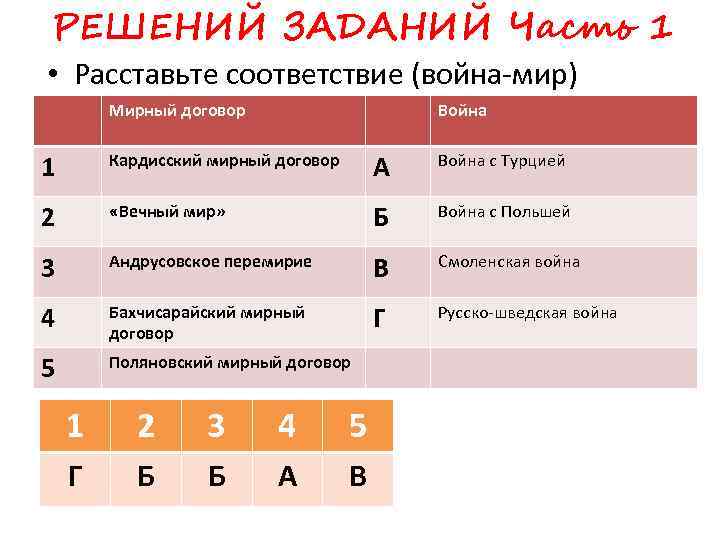 РЕШЕНИЙ ЗАДАНИЙ Часть 1

• Расставьте соответствие (война-мир)

| | Мирный договор | | Война |
|---|---|---|---|
| 1 | Кардисский мирный договор | А | Война с Турцией |
| 2 | «Вечный мир» | Б | Война с Польшей |
| 3 | Андрусовское перемирие | В | Смоленская война |
| 4 | Бахчисарайский мирный договор | Г | Русско-шведская война |
| 5 | Поляновский мирный договор | | |

| 1 | 2 | 3 | 4 | 5 |
|---|---|---|---|---|
| Г | Б | Б | А | В |